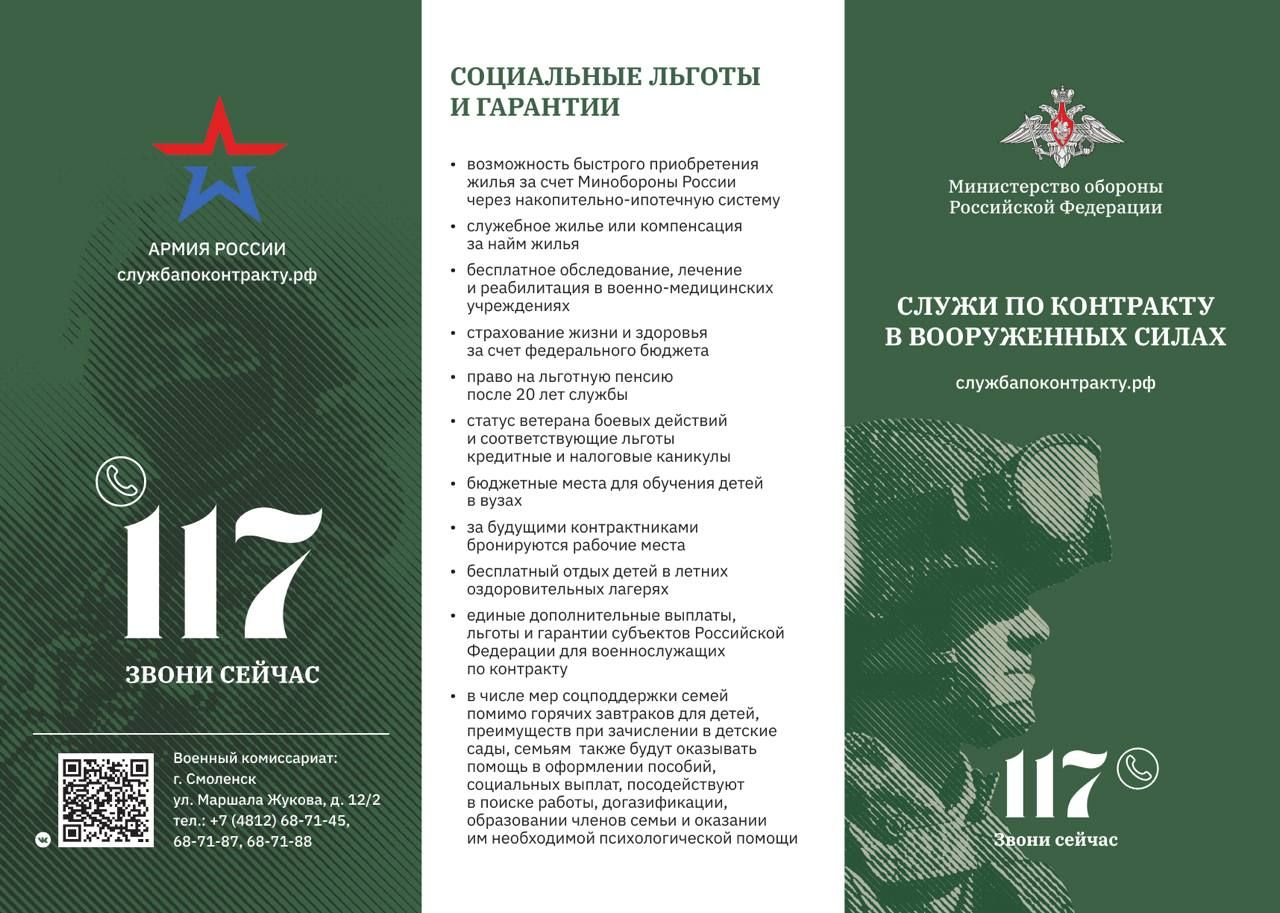 АРМИЯ РОССИИ
службапоконтракту.рф

117
ЗВОНИ СЕЙЧАС

Военный комиссариат:
г. Смоленск
ул. Маршала Жукова, д. 12/2
тел.: +7 (4812) 68-71-45,
68-71-87, 68-71-88

СОЦИАЛЬНЫЕ ЛЬГОТЫ И ГАРАНТИИ

• возможность быстрого приобретения жилья за счет Минобороны России через накопительно-ипотечную систему
• служебное жилье или компенсация за найм жилья
• бесплатное обследование, лечение и реабилитация в военно-медицинских учреждениях
• страхование жизни и здоровья за счет федерального бюджета
• право на льготную пенсию после 20 лет службы
• статус ветерана боевых действий и соответствующие льготы кредитные и налоговые каникулы
• бюджетные места для обучения детей в вузах
• за будущими контрактниками бронируются рабочие места
• бесплатный отдых детей в летних оздоровительных лагерях
• единые дополнительные выплаты, льготы и гарантии субъектов Российской Федерации для военнослужащих по контракту
• в числе мер соцподдержки семей помимо горячих завтраков для детей, преимуществ при зачислении в детские сады, семьям также будут оказывать помощь в оформлении пособий, социальных выплат, посодействуют в поиске работы, догазификации, образовании членов семьи и оказании им необходимой психологической помощи

Министерство обороны Российской Федерации

СЛУЖИ ПО КОНТРАКТУ В ВООРУЖЕННЫХ СИЛАХ

службапоконтракту.рф

117
Звони сейчас